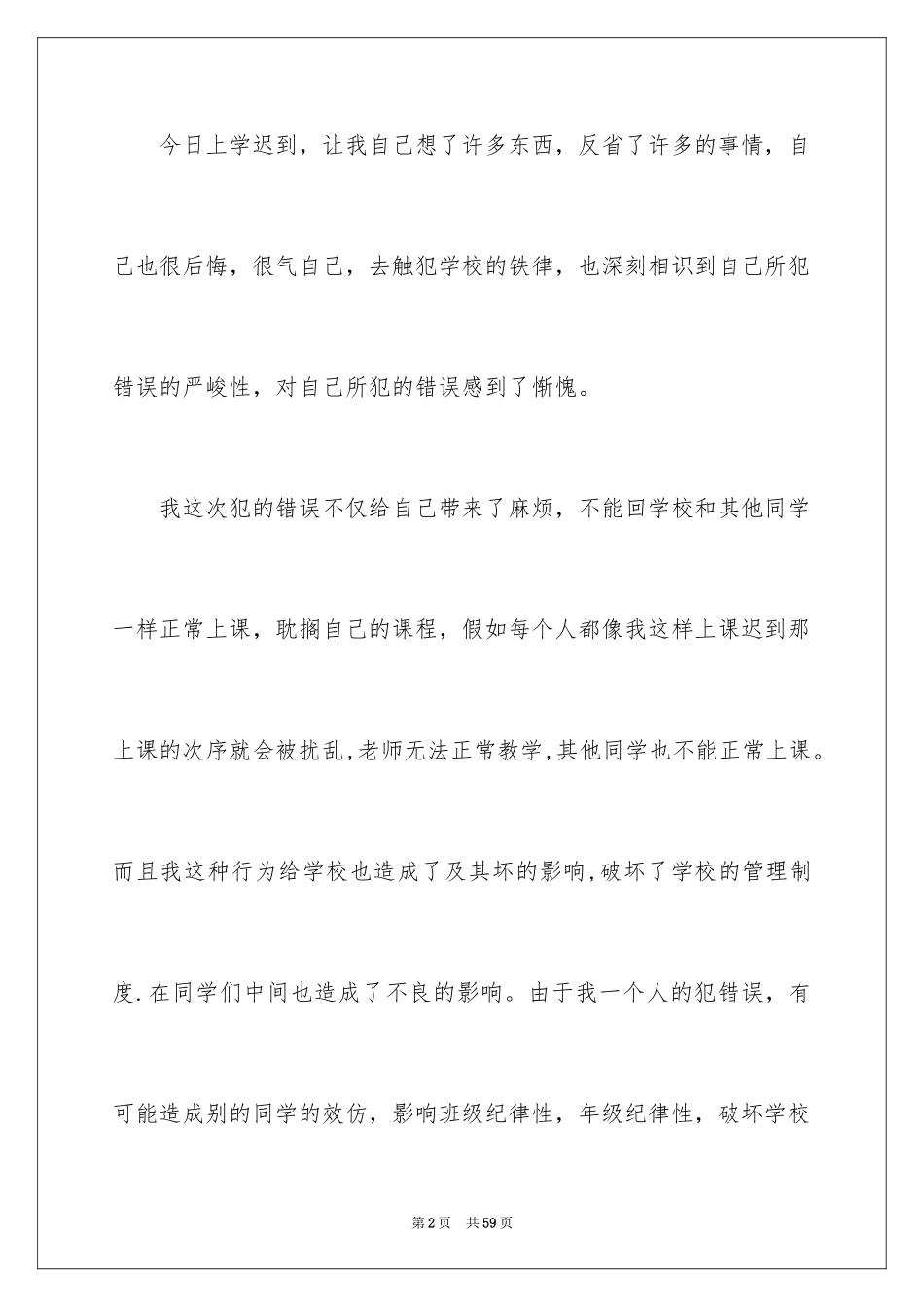 今日上学迟到，让我自己想了许多东西，反省了许多的事情，自己也很后悔，很气自己，去触犯学校的铁律，也深刻相识到自己所犯错误的严峻性，对自己所犯的错误感到了惭愧。

我这次犯的错误不仅给自己带来了麻烦，不能回学校和其他同学一样正常上课，耽搁自己的课程，假如每个人都像我这样上课迟到那上课的次序就会被扰乱,老师无法正常教学,其他同学也不能正常上课。而且我这种行为给学校也造成了及其坏的影响,破坏了学校的管理制度.在同学们中间也造成了不良的影响。由于我一个人的犯错误，有可能造成别的同学的效仿，影响班级纪律性，年级纪律性，破坏学校

第2页 共59页